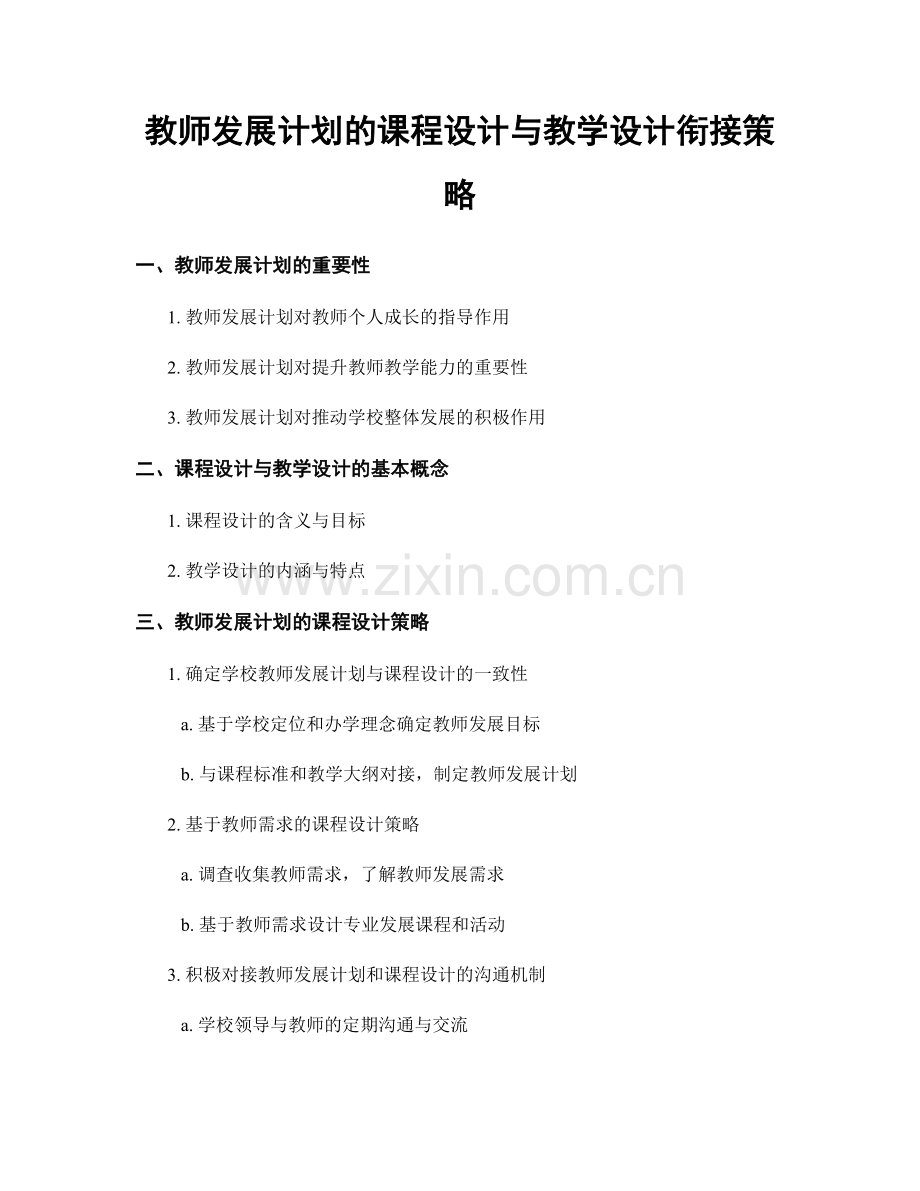 教师发展计划的课程设计与教学设计衔接策略

一、教师发展计划的重要性

1. 教师发展计划对教师个人成长的指导作用

2. 教师发展计划对提升教师教学能力的重要性

3. 教师发展计划对推动学校整体发展的积极作用

二、课程设计与教学设计的基本概念

1. 课程设计的含义与目标

2. 教学设计的内涵与特点

www.zixin.com.cn

三、教师发展计划的课程设计策略

1. 确定学校教师发展计划与课程设计的一致性

a. 基于学校定位和办学理念确定教师发展目标

b. 与课程标准和教学大纲对接，制定教师发展计划

2. 基于教师需求的课程设计策略

a. 调查收集教师需求，了解教师发展需求

b. 基于教师需求设计专业发展课程和活动

3. 积极对接教师发展计划和课程设计的沟通机制

a. 学校领导与教师的定期沟通与交流